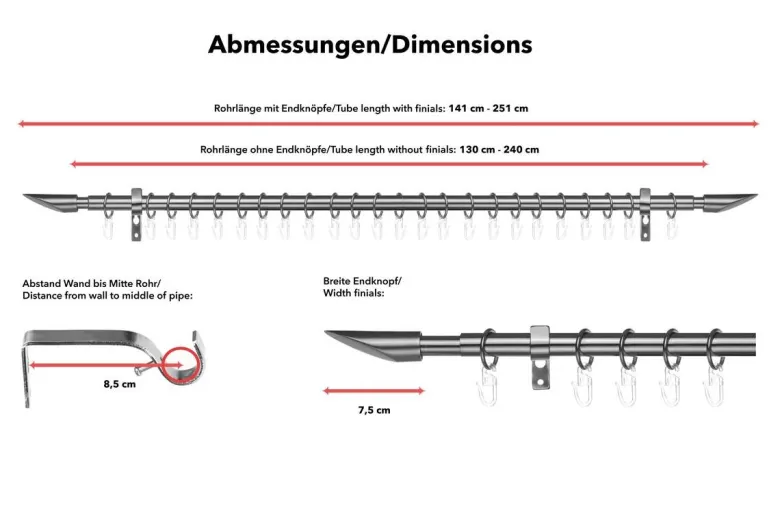 Abmessungen/Dimensions

Rohrlänge mit Endknöpfe/Tube length with finials: 141 cm - 251 cm

Rohrlänge ohne Endknöpfe/Tube length without finials: 130 cm - 240 cm

Abstand Wand bis Mitte Rohr/
Distance from wall to middle of pipe:

8,5 cm

Breite Endknopf/
Width finials:

7,5 cm